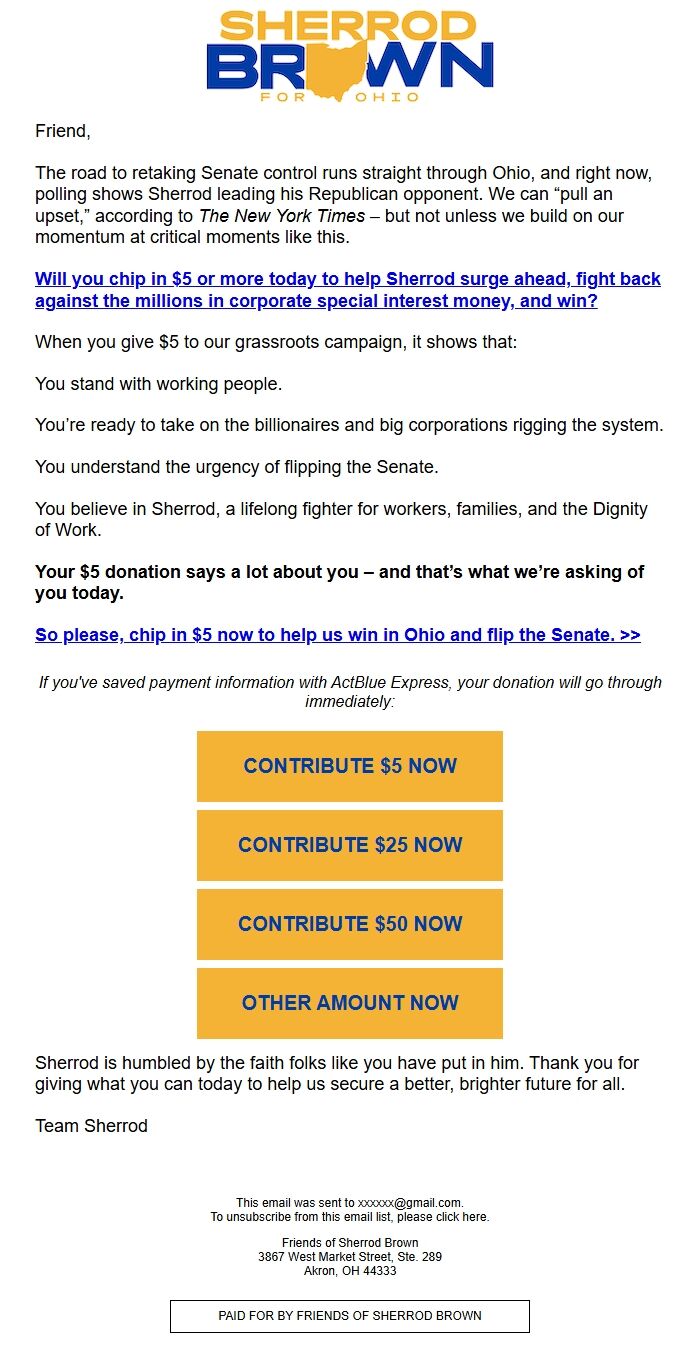 SHERROD
BROWN
FOR OHIO

Friend,

The road to retaking Senate control runs straight through Ohio, and right now, polling shows Sherrod leading his Republican opponent. We can “pull an upset,” according to The New York Times – but not unless we build on our momentum at critical moments like this.

Will you chip in $5 or more today to help Sherrod surge ahead, fight back against the millions in corporate special interest money, and win?

When you give $5 to our grassroots campaign, it shows that:

You stand with working people.

You’re ready to take on the billionaires and big corporations rigging the system.

You understand the urgency of flipping the Senate.

You believe in Sherrod, a lifelong fighter for workers, families, and the Dignity of Work.

Your $5 donation says a lot about you – and that’s what we’re asking of you today.

So please, chip in $5 now to help us win in Ohio and flip the Senate. >>

If you've saved payment information with ActBlue Express, your donation will go through immediately:

CONTRIBUTE $5 NOW

CONTRIBUTE $25 NOW

CONTRIBUTE $50 NOW

OTHER AMOUNT NOW

Sherrod is humbled by the faith folks like you have put in him. Thank you for giving what you can today to help us secure a better, brighter future for all.

Team Sherrod

This email was sent to xxxxxx@gmail.com.
To unsubscribe from this email list, please click here.

Friends of Sherrod Brown
3867 West Market Street, Ste. 289
Akron, OH 44333

PAID FOR BY FRIENDS OF SHERROD BROWN